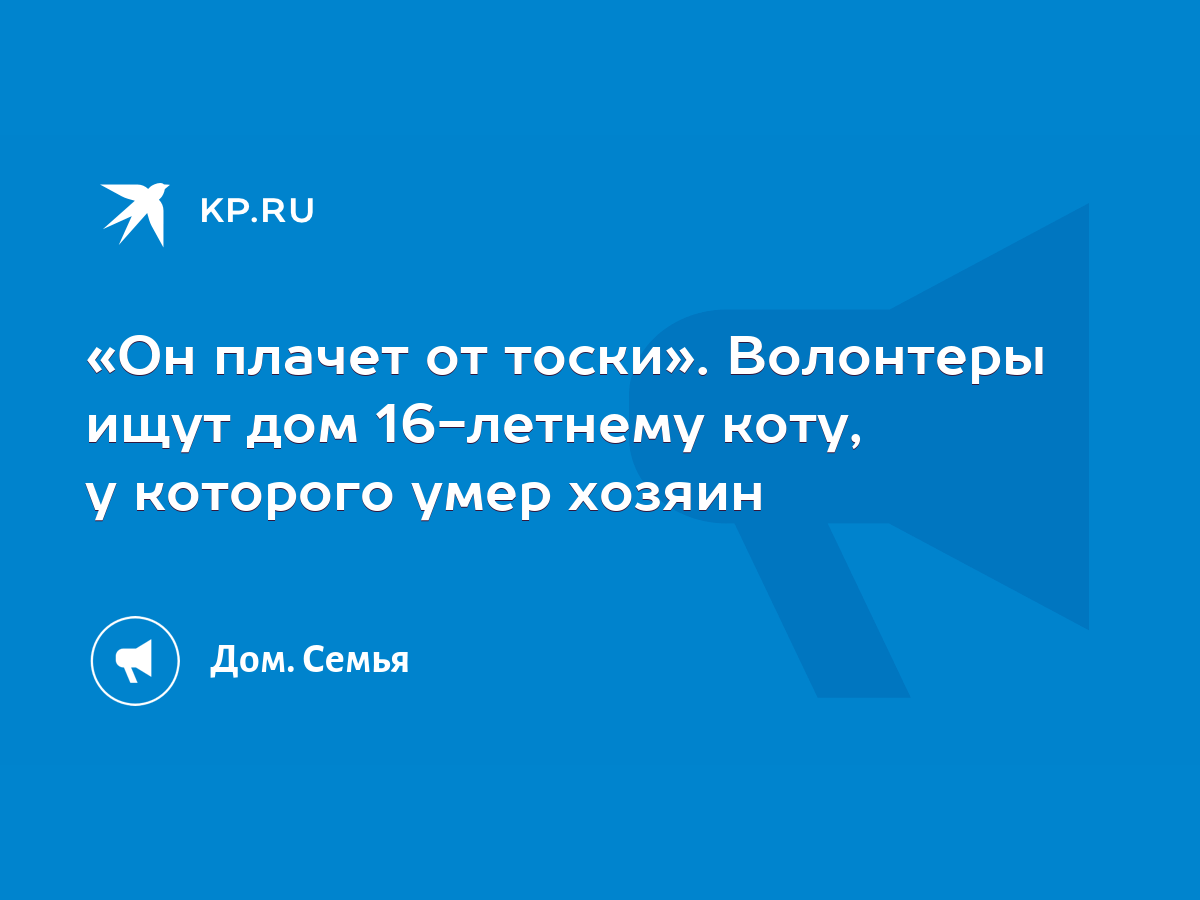 KP.RU

«Он плачет от тоски». Волонтеры ищут дом 16-летнему коту, у которого умер хозяин

Дом. Семья